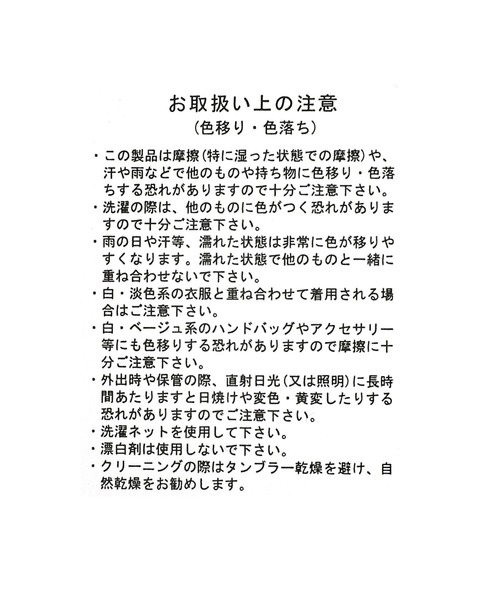 お取扱い上の注意
(色移り・色落ち)

・この製品は摩擦(特に湿った状態での摩擦)や、汗や雨などで他のものや持ち物に色移り・色落ちする恐れがありますので十分ご注意下さい。
・洗濯の際は、他のものに色がつく恐れがありますので十分ご注意下さい。
・雨の日や汗等、濡れた状態は非常に色が移りやすくなります。濡れた状態で他のものと一緒に重ね合わせないで下さい。
・白・淡色系の衣服と重ね合わせて着用される場合はご注意下さい。
・白・ベージュ系のハンドバッグやアクセサリー等にも色移りする恐れがありますので摩擦に十分ご注意下さい。
・外出時や保管の際、直射日光(又は照明)に長時間あたりますと日焼けや変色・黄変したりする恐れがありますのでご注意下さい。
・洗濯ネットを使用して下さい。
・漂白剤は使用しないで下さい。
・クリーニングの際はタンブラー乾燥を避け、自然乾燥をお勧めします。